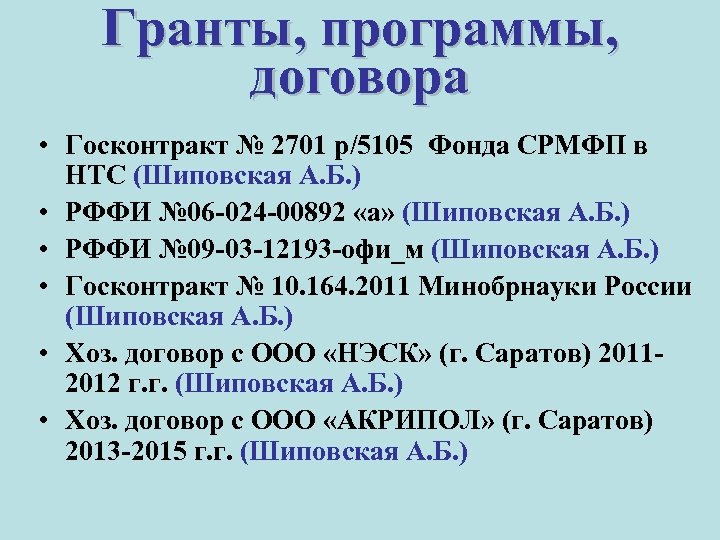 Гранты, программы, договора

• Госконтракт № 2701 р/5105 Фонда СРМФП в НТС (Шиповская А.Б.)
• РФФИ №06-024-00892 «а» (Шиповская А.Б.)
• РФФИ №09-03-12193-офи_м (Шиповская А.Б.)
• Госконтракт № 10.164.2011 Минобрнауки России (Шиповская А.Б.)
• Хоз. договор с ООО «НЭСК» (г. Саратов) 2011-2012 г.г. (Шиповская А.Б.)
• Хоз. договор с ООО «АКРИПОЛ» (г. Саратов) 2013-2015 г.г. (Шиповская А.Б.)